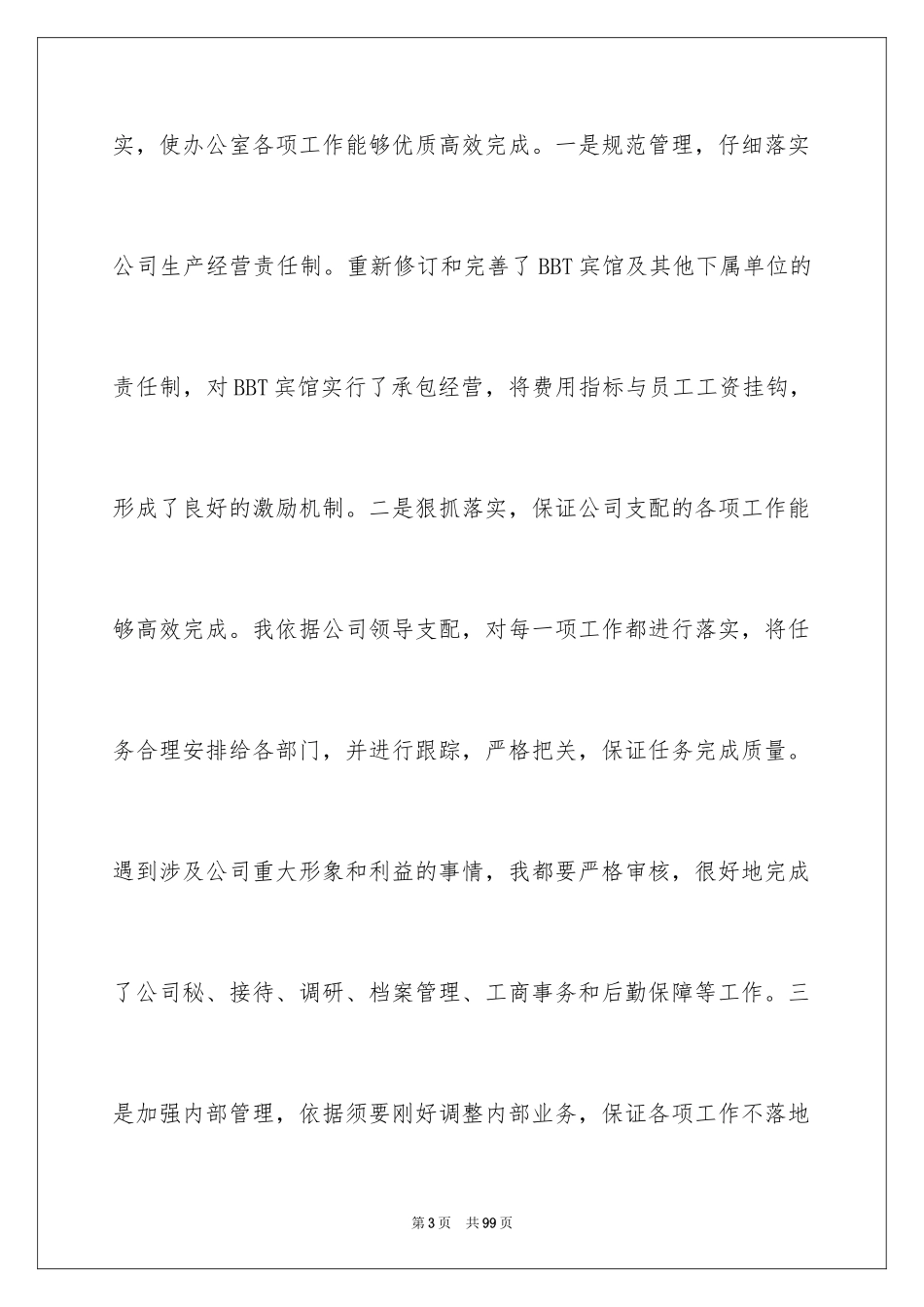 实，使办公室各项工作能够优质高效完成。一是规范管理，仔细落实公司生产经营责任制。重新修订和完善了BBT宾馆及其他下属单位的责任制，对BBT宾馆实行了承包经营，将费用指标与员工工资挂钩，形成了良好的激励机制。二是狠抓落实，保证公司支配的各项工作能够高效完成。我依据公司领导支配，对每一项工作都进行落实，将任务合理安排给各部门，并进行跟踪，严格把关，保证任务完成质量。遇到涉及公司重大形象和利益的事情，我都要严格审核，很好地完成了公司秘、接待、调研、档案管理、工商事务和后勤保障等工作。三是加强内部管理，依据须要刚好调整内部业务，保证各项工作不落地

第3页　共99页